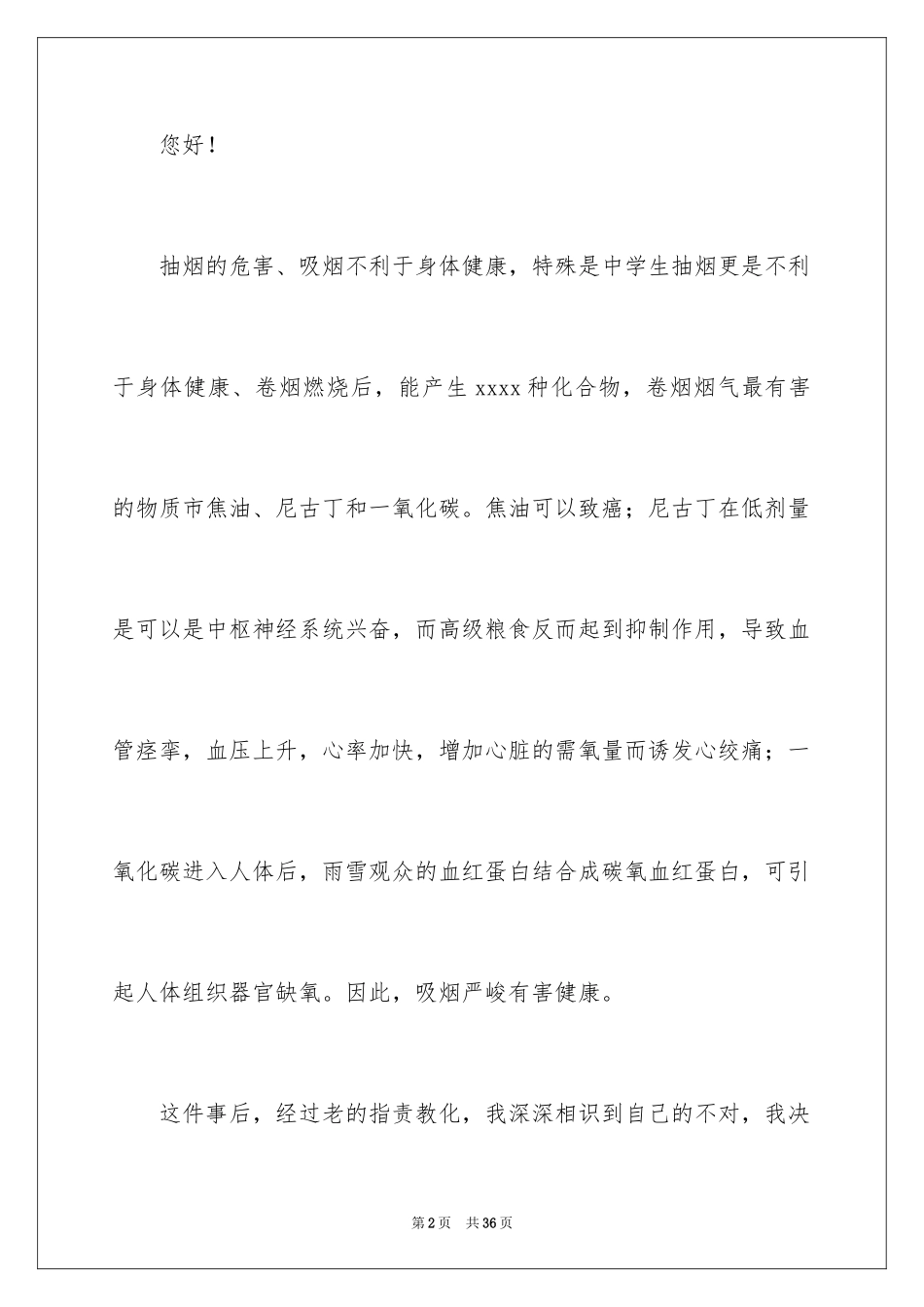 您好！

抽烟的危害、吸烟不利于身体健康，特殊是中学生抽烟更是不利于身体健康、卷烟燃烧后，能产生 xxxx 种化合物，卷烟烟气最有害的物质市焦油、尼古丁和一氧化碳。焦油可以致癌；尼古丁在低剂量是可以是中枢神经系统兴奋，而高级粮食反而起到抑制作用，导致血管痉挛，血压上升，心率加快，增加心脏的需氧量而诱发心绞痛；一氧化碳进入人体后，雨雪观众的血红蛋白结合成碳氧血红蛋白，可引起人体组织器官缺氧。因此，吸烟严峻有害健康。

这件事后，经过老的指责教化，我深深相识到自己的不对，我决

第 2 页　共 36 页